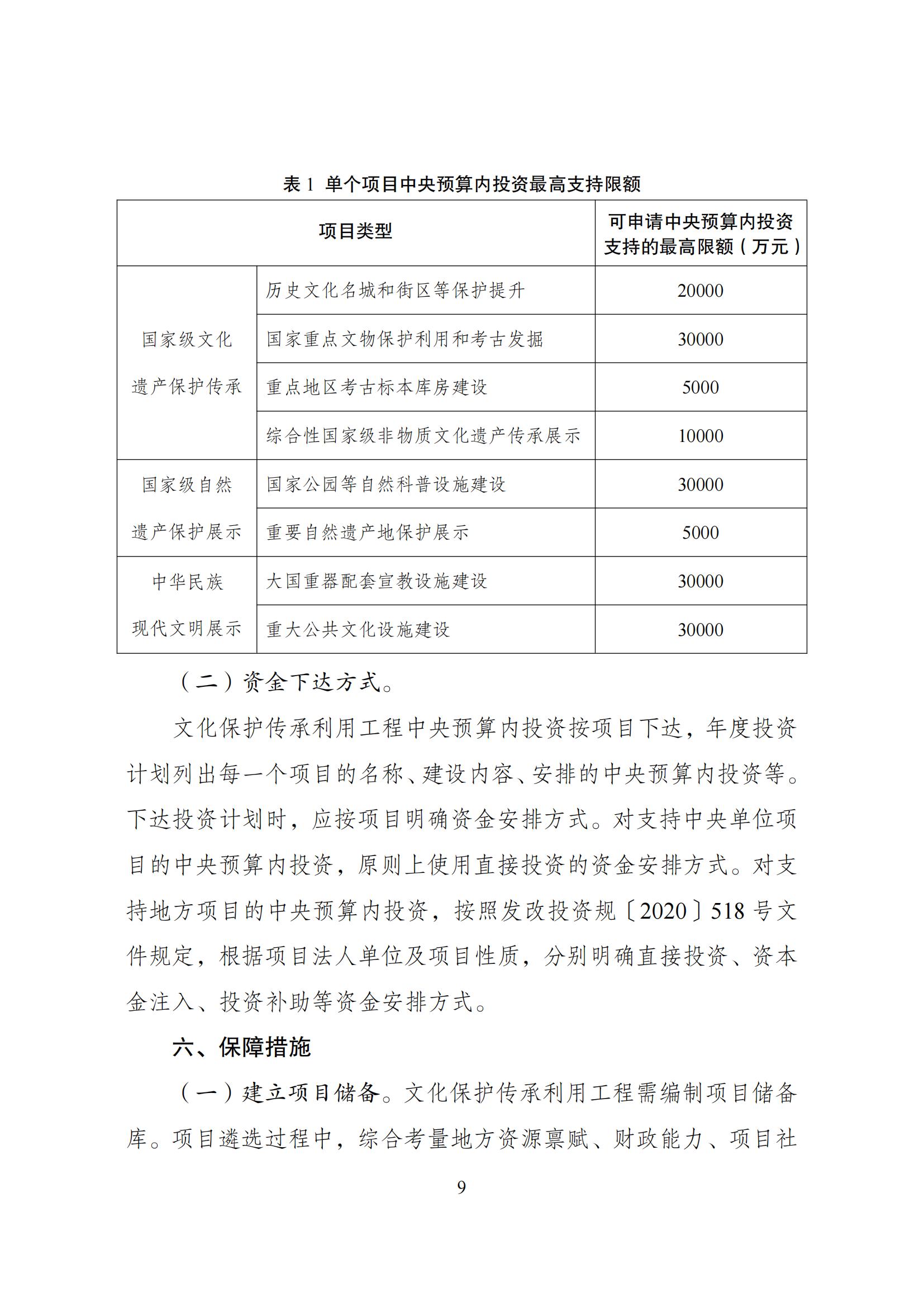 表1 单个项目中央预算内投资最高支持限额

| 项目类型 |  | 可申请中央预算内投资支持的最高限额（万元） |
|---|---|---|
| 国家级文化遗产保护传承 | 历史文化名城和街区等保护提升 | 20000 |
|  | 国家重点文物保护利用和考古发掘 | 30000 |
|  | 重点地区考古标本库房建设 | 5000 |
|  | 综合性国家级非物质文化遗产传承展示 | 10000 |
| 国家级自然遗产保护展示 | 国家公园等自然科普设施建设 | 30000 |
|  | 重要自然遗产地保护展示 | 5000 |
| 中华民族现代文明展示 | 大国重器配套宣教设施建设 | 30000 |
|  | 重大公共文化设施建设 | 30000 |

（二）资金下达方式。

文化保护传承利用工程中央预算内投资按项目下达，年度投资计划列出每一个项目的名称、建设内容、安排的中央预算内投资等。下达投资计划时，应按项目明确资金安排方式。对支持中央单位项目的中央预算内投资，原则上使用直接投资的资金安排方式。对支持地方项目的中央预算内投资，按照发改投资规〔2020〕518号文件规定，根据项目法人单位及项目性质，分别明确直接投资、资本金注入、投资补助等资金安排方式。

六、保障措施

（一）建立项目储备。文化保护传承利用工程需编制项目储备库。项目遴选过程中，综合考量地方资源禀赋、财政能力、项目社

9